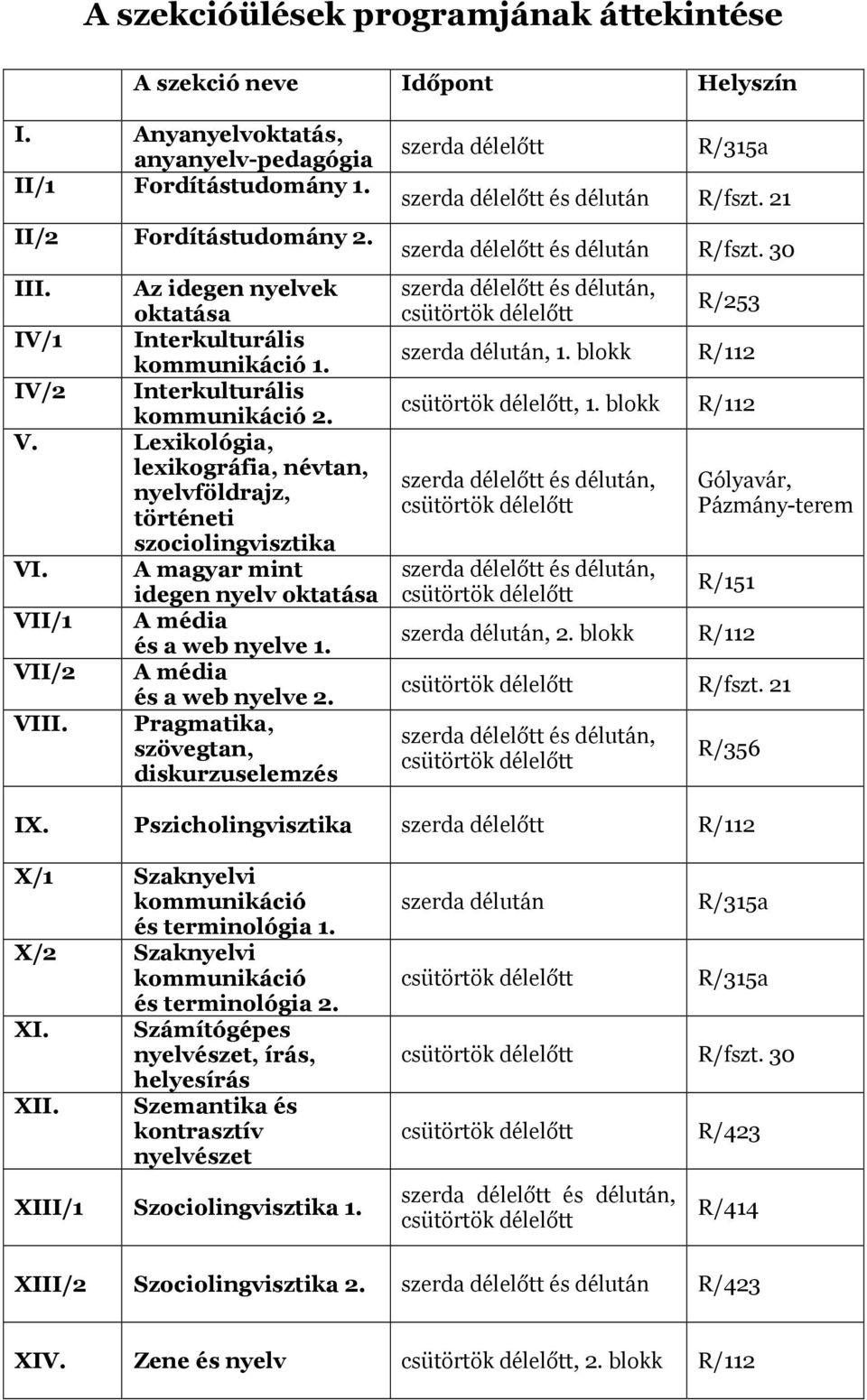 A szekcióülések programjának áttekintése

| | A szekció neve | Időpont | Helyszín |
|---|---|---|---|
| I. | Anyanyelvoktatás, anyanyelv-pedagógia | szerda délelőtt | R/315a |
| II/1 | Fordítástudomány 1. | szerda délelőtt és délután | R/fszt. 21 |
| II/2 | Fordítástudomány 2. | szerda délelőtt és délután | R/fszt. 30 |
| III. | Az idegen nyelvek oktatása | szerda délelőtt és délután, csütörtök délelőtt | R/253 |
| IV/1 | Interkulturális kommunikáció 1. | szerda délután, 1. blokk | R/112 |
| IV/2 | Interkulturális kommunikáció 2. | csütörtök délelőtt, 1. blokk | R/112 |
| V. | Lexikológia, lexikográfia, névtan, nyelvföldrajz, történeti szociolingvisztika | szerda délelőtt és délután, csütörtök délelőtt | Gólyavár, Pázmány-terem |
| VI. | A magyar mint idegen nyelv oktatása | szerda délelőtt és délután, csütörtök délelőtt | R/151 |
| VII/1 | A média és a web nyelve 1. | szerda délután, 2. blokk | R/112 |
| VII/2 | A média és a web nyelve 2. | csütörtök délelőtt | R/fszt. 21 |
| VIII. | Pragmatika, szövegtan, diskurzuselemzés | szerda délelőtt és délután, csütörtök délelőtt | R/356 |
| IX. | Pszicholingvisztika | szerda délelőtt | R/112 |
| X/1 | Szaknyelvi kommunikáció és terminológia 1. | szerda délután | R/315a |
| X/2 | Szaknyelvi kommunikáció és terminológia 2. | csütörtök délelőtt | R/315a |
| XI. | Számítógépes nyelvészet, írás, helyesírás | csütörtök délelőtt | R/fszt. 30 |
| XII. | Szemantika és kontrasztív nyelvészet | csütörtök délelőtt | R/423 |
| XIII/1 | Szociolingvisztika 1. | szerda délelőtt és délután, csütörtök délelőtt | R/414 |
| XIII/2 | Szociolingvisztika 2. | szerda délelőtt és délután | R/423 |
| XIV. | Zene és nyelv | csütörtök délelőtt, 2. blokk | R/112 |